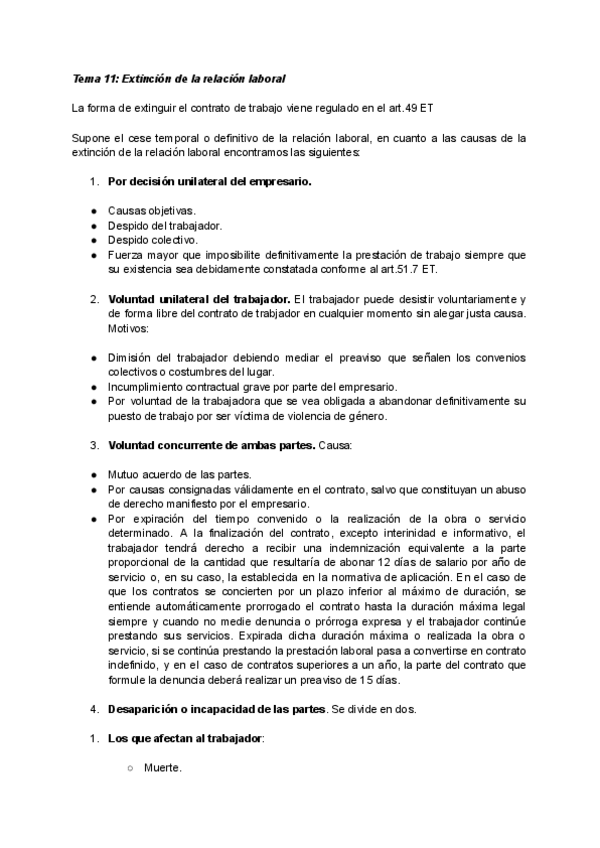 Tema 11: Extinción de la relación laboral

La forma de extinguir el contrato de trabajo viene regulado en el art.49 ET

Supone el cese temporal o definitivo de la relación laboral, en cuanto a las causas de la extinción de la relación laboral encontramos las siguientes:

1. Por decisión unilateral del empresario.

● Causas objetivas.
● Despido del trabajador.
● Despido colectivo.
● Fuerza mayor que imposibilite definitivamente la prestación de trabajo siempre que su existencia sea debidamente constatada conforme al art.51.7 ET.

2. Voluntad unilateral del trabajador. El trabajador puede desistir voluntariamente y de forma libre del contrato de trabjador en cualquier momento sin alegar justa causa. Motivos:

● Dimisión del trabajador debiendo mediar el preaviso que señalen los convenios colectivos o costumbres del lugar.
● Incumplimiento contractual grave por parte del empresario.
● Por voluntad de la trabajadora que se vea obligada a abandonar definitivamente su puesto de trabajo por ser víctima de violencia de género.

3. Voluntad concurrente de ambas partes. Causa:

● Mutuo acuerdo de las partes.
● Por causas consignadas válidamente en el contrato, salvo que constituyan un abuso de derecho manifiesto por el empresario.
● Por expiración del tiempo convenido o la realización de la obra o servicio determinado. A la finalización del contrato, excepto interinidad e informativo, el trabajador tendrá derecho a recibir una indemnización equivalente a la parte proporcional de la cantidad que resultaría de abonar 12 días de salario por año de servicio o, en su caso, la establecida en la normativa de aplicación. En el caso de que los contratos se concierten por un plazo inferior al máximo de duración, se entiende automáticamente prorrogado el contrato hasta la duración máxima legal siempre y cuando no medie denuncia o prórroga expresa y el trabajador continúe prestando sus servicios. Expirada dicha duración máxima o realizada la obra o servicio, si se continúa prestando la prestación laboral pasa a convertirse en contrato indefinido, y en el caso de contratos superiores a un año, la parte del contrato que formule la denuncia deberá realizar un preaviso de 15 días.

4. Desaparición o incapacidad de las partes. Se divide en dos.

1. Los que afectan al trabajador:

○ Muerte.